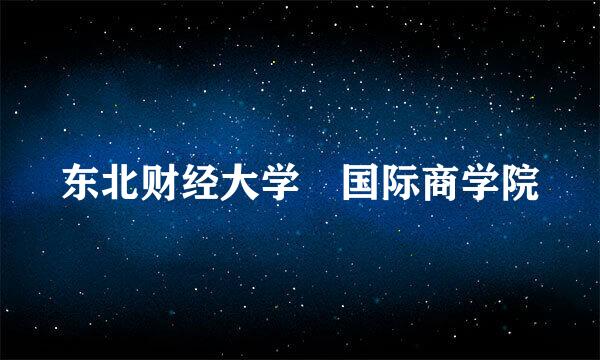 东北财经大学　国际商学院